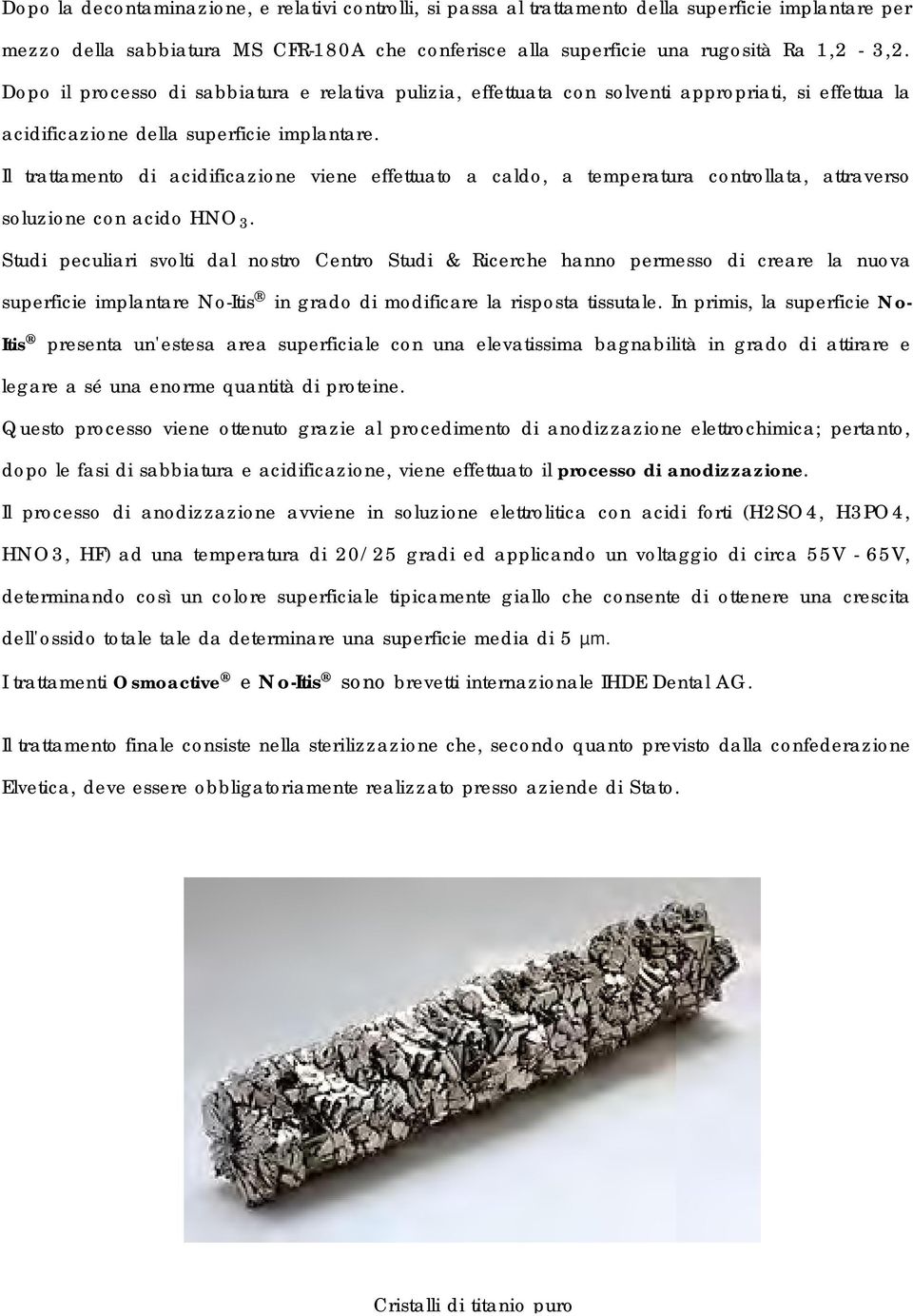 Dopo la decontaminazione, e relativi controlli, si passa al trattamento della superficie implantare per mezzo della sabbiatura MS CFR-180A che conferisce alla superficie una rugosità Ra 1,2 - 3,2. Dopo il processo di sabbiatura e relativa pulizia, effettuata con solventi appropriati, si effettua la acidificazione della superficie implantare.

Il trattamento di acidificazione viene effettuato a caldo, a temperatura controllata, attraverso soluzione con acido $HNO_3$.

Studi peculiari svolti dal nostro Centro Studi & Ricerche hanno permesso di creare la nuova superficie implantare No-Itis® in grado di modificare la risposta tissutale. In primis, la superficie No-Itis® presenta un'estesa area superficiale con una elevatissima bagnabilità in grado di attirare e legare a sé una enorme quantità di proteine.

Questo processo viene ottenuto grazie al procedimento di anodizzazione elettrochimica; pertanto, dopo le fasi di sabbiatura e acidificazione, viene effettuato il processo di anodizzazione.

Il processo di anodizzazione avviene in soluzione elettrolitica con acidi forti (H2SO4, H3PO4, HNO3, HF) ad una temperatura di 20/25 gradi ed applicando un voltaggio di circa 55V - 65V, determinando così un colore superficiale tipicamente giallo che consente di ottenere una crescita dell'ossido totale tale da determinare una superficie media di 5 µm.

I trattamenti Osmoactive® e No-Itis® sono brevetti internazionale IHDE Dental AG.

Il trattamento finale consiste nella sterilizzazione che, secondo quanto previsto dalla confederazione Elvetica, deve essere obbligatoriamente realizzato presso aziende di Stato.

Cristalli di titanio puro